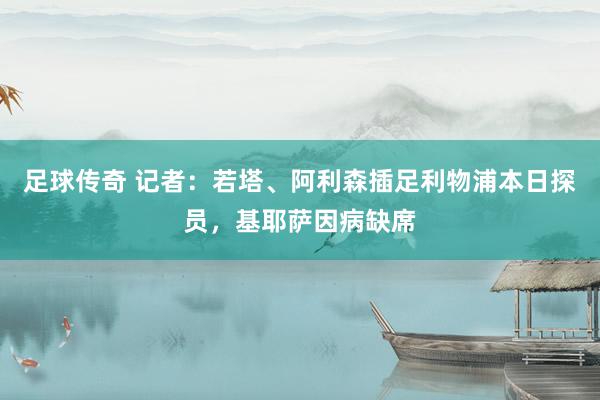 足球传奇 记者：若塔、阿利森插足利物浦本日探员，基耶萨因病缺席